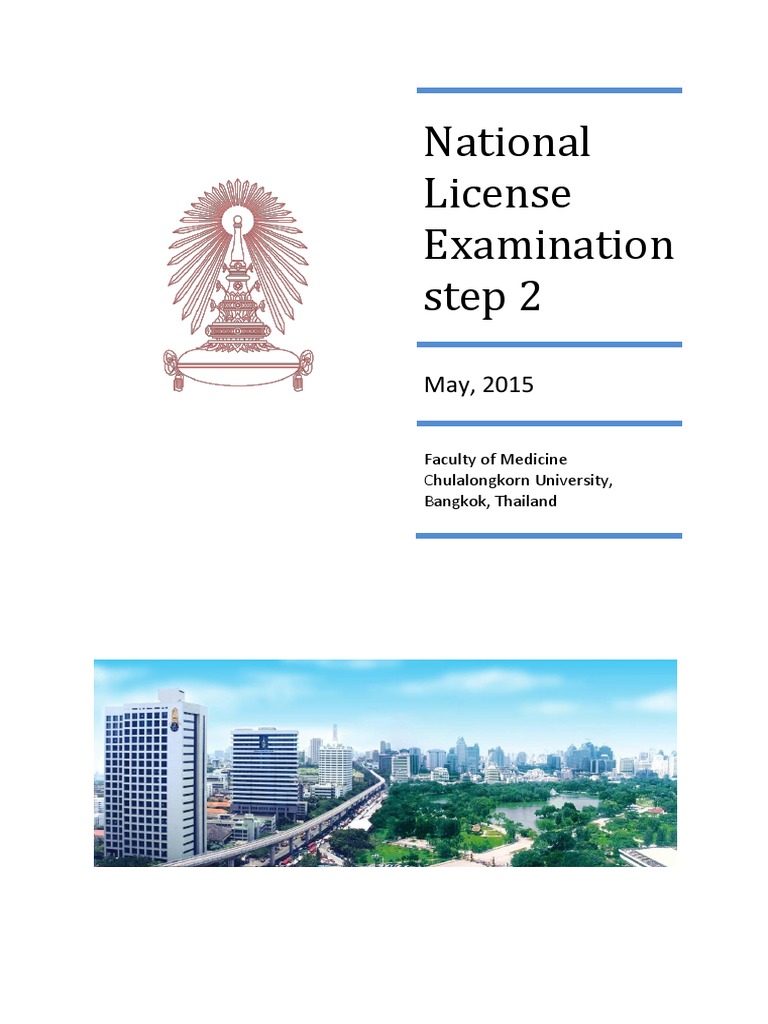 National License Examination step 2

May, 2015

Faculty of Medicine
Chulalongkorn University,
Bangkok, Thailand